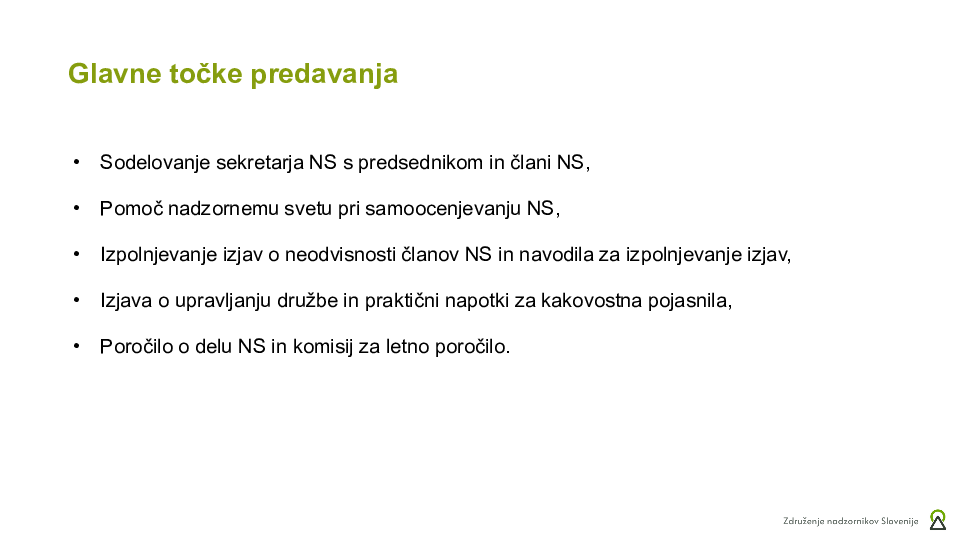 Glavne točke predavanja

• Sodelovanje sekretarja NS s predsednikom in člani NS,

• Pomoč nadzornemu svetu pri samoocenjevanju NS,

• Izpolnjevanje izjav o neodvisnosti članov NS in navodila za izpolnjevanje izjav,

• Izjava o upravljanju družbe in praktični napotki za kakovostna pojasnila,

• Poročilo o delu NS in komisij za letno poročilo.

Združenje nadzornikov Slovenije